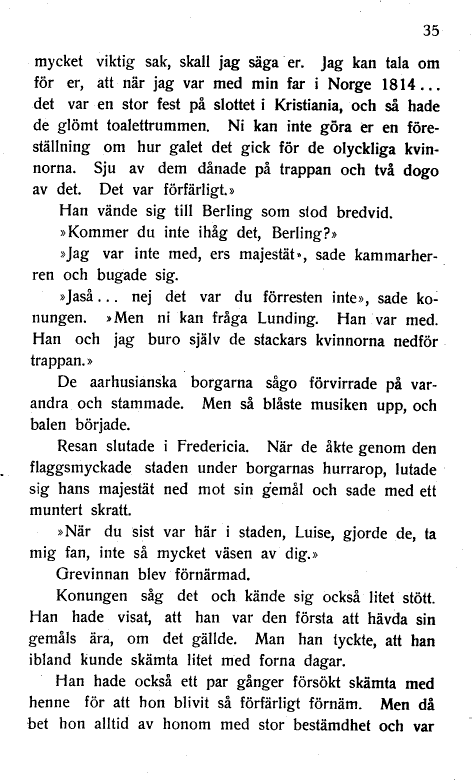 35

mycket viktig sak, skall jag säga er. Jag kan tala om för er, att när jag var med min far i Norge 1814... det var en stor fest på slottet i Kristiania, och så hade de glömt toalettrummen. Ni kan inte göra er en föreställning om hur galet det gick för de olyckliga kvinnorna. Sju av dem dånade på trappan och två dogo av det. Det var förfärligt.»

Han vände sig till Berling som stod bredvid.

»Kommer du inte ihåg det, Berling?»

»Jag var inte med, ers majestät», sade kammarherren och bugade sig.

»Jaså... nej det var du förresten inte», sade konungen. »Men ni kan fråga Lunding. Han var med. Han och jag buro själv de stackars kvinnorna nedför trappan.»

De aarhusianska borgarna sågo förvirrade på varandra och stammade. Men så blåste musiken upp, och balen började.

Resan slutade i Fredericia. När de åkte genom den flaggsmyckade staden under borgarnas hurrarop, lutade sig hans majestät ned mot sin gemål och sade med ett muntert skratt.

»När du sist var här i staden, Luise, gjorde de, ta mig fan, inte så mycket väsen av dig.»

Grevinnan blev förnärmad.

Konungen såg det och kände sig också litet stött. Han hade visat, att han var den första att hävda sin gemåls ära, om det gällde. Man han tyckte, att han ibland kunde skämta litet med forna dagar.

Han hade också ett par gånger försökt skämta med henne för att hon blivit så förfärligt förnäm. Men då bet hon alltid av honom med stor bestämdhet och var